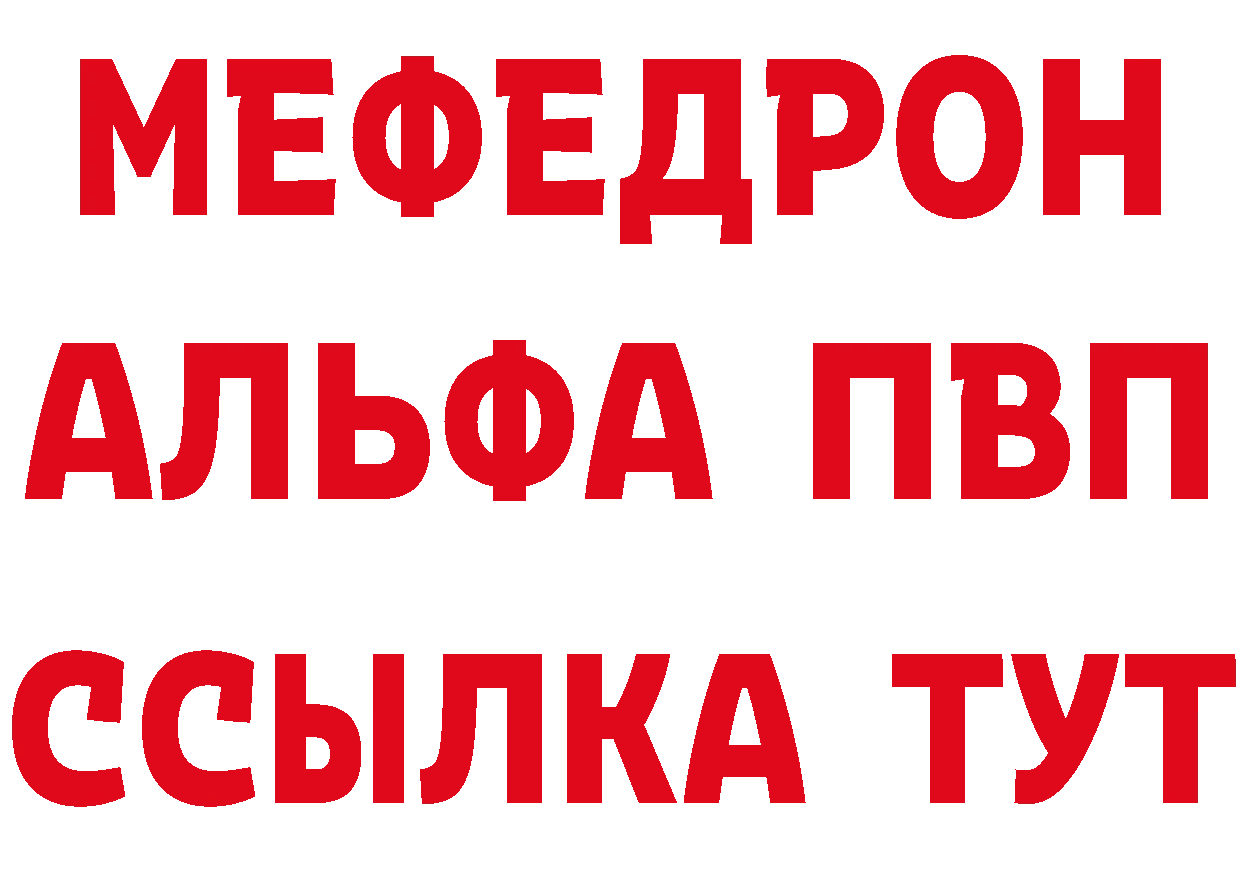 МЕФЕДРОН
АЛЬФА ПВП
ССЫЛКА ТУТ